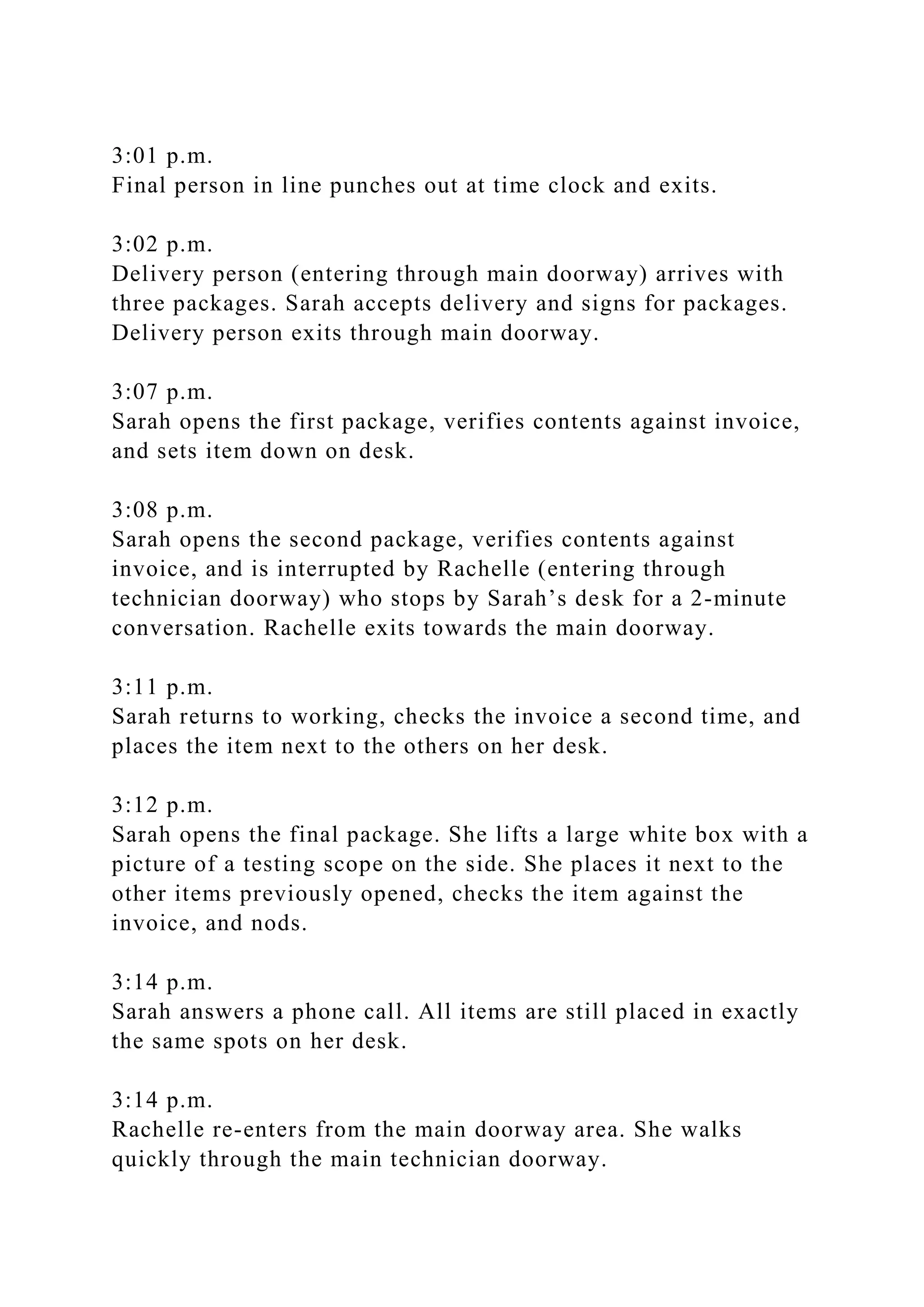 3:01 p.m.
Final person in line punches out at time clock and exits.

3:02 p.m.
Delivery person (entering through main doorway) arrives with three packages. Sarah accepts delivery and signs for packages. Delivery person exits through main doorway.

3:07 p.m.
Sarah opens the first package, verifies contents against invoice, and sets item down on desk.

3:08 p.m.
Sarah opens the second package, verifies contents against invoice, and is interrupted by Rachelle (entering through technician doorway) who stops by Sarah’s desk for a 2-minute conversation. Rachelle exits towards the main doorway.

3:11 p.m.
Sarah returns to working, checks the invoice a second time, and places the item next to the others on her desk.

3:12 p.m.
Sarah opens the final package. She lifts a large white box with a picture of a testing scope on the side. She places it next to the other items previously opened, checks the item against the invoice, and nods.

3:14 p.m.
Sarah answers a phone call. All items are still placed in exactly the same spots on her desk.

3:14 p.m.
Rachelle re-enters from the main doorway area. She walks quickly through the main technician doorway.